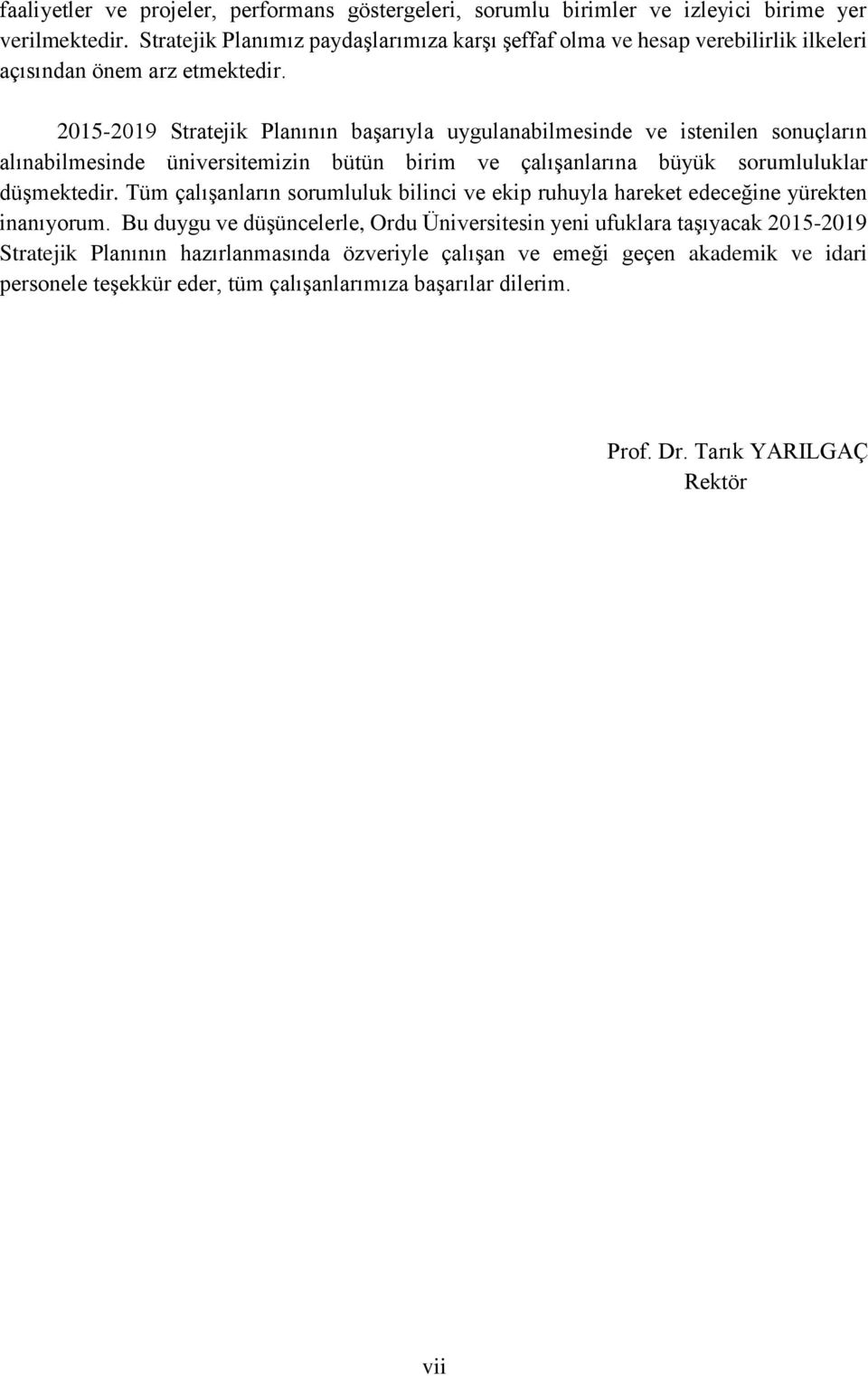 faaliyetler ve projeler, performans göstergeleri, sorumlu birimler ve izleyici birime yer verilmektedir. Stratejik Planımız paydaşlarımıza karşı şeffaf olma ve hesap verebilirlik ilkeleri açısından önem arz etmektedir.

2015-2019 Stratejik Planının başarıyla uygulanabilmesinde ve istenilen sonuçların alınabilmesinde üniversitemizin bütün birim ve çalışanlarına büyük sorumluluklar düşmektedir. Tüm çalışanların sorumluluk bilinci ve ekip ruhuyla hareket edeceğine yürekten inanıyorum. Bu duygu ve düşüncelerle, Ordu Üniversitesin yeni ufuklara taşıyacak 2015-2019 Stratejik Planının hazırlanmasında özveriyle çalışan ve emeği geçen akademik ve idari personele teşekkür eder, tüm çalışanlarımıza başarılar dilerim.

Prof. Dr. Tarık YARILGAÇ
Rektör

vii